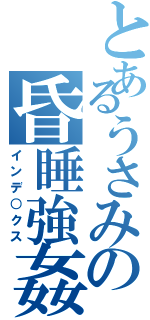 とあるうさみの昏睡強姦

インデ○クス